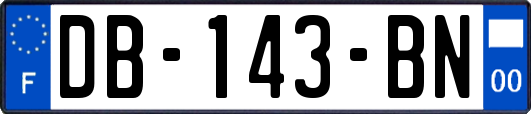 F
DB-143-BN
00